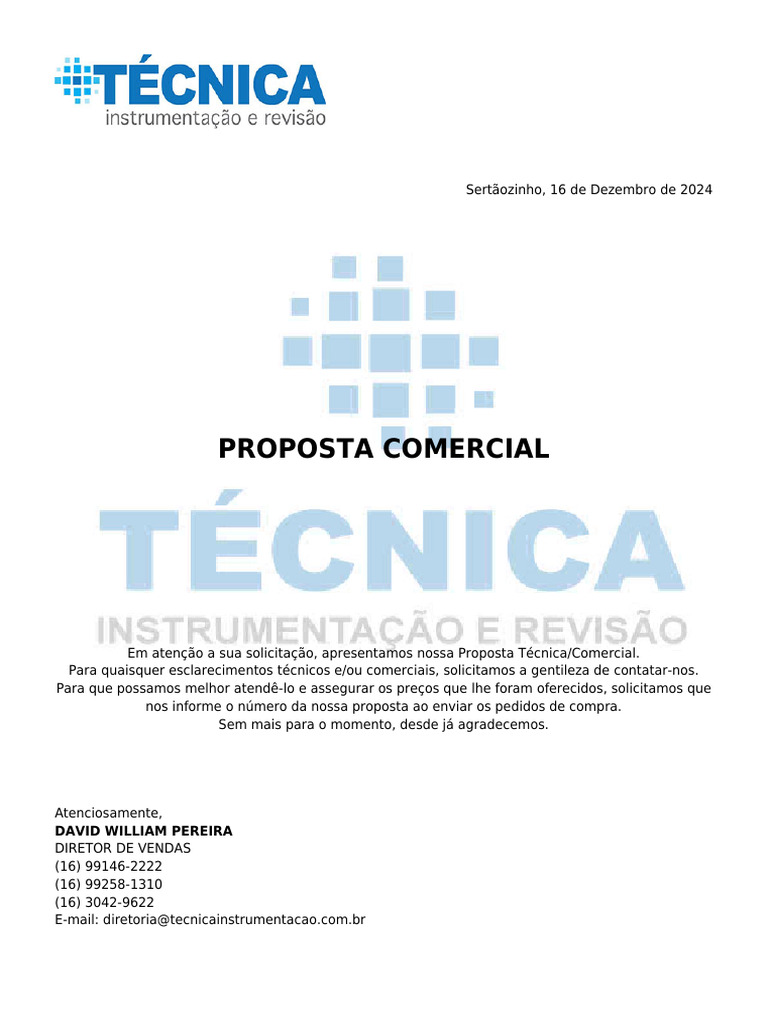 TÉCNICA
instrumentação e revisão

Sertãozinho, 16 de Dezembro de 2024

PROPOSTA COMERCIAL

TÉCNICA
INSTRUMENTAÇÃO E REVISÃO

Em atenção a sua solicitação, apresentamos nossa Proposta Técnica/Comercial.
Para quaisquer esclarecimentos técnicos e/ou comerciais, solicitamos a gentileza de contatar-nos.
Para que possamos melhor atendê-lo e assegurar os preços que lhe foram oferecidos, solicitamos que nos informe o número da nossa proposta ao enviar os pedidos de compra.
Sem mais para o momento, desde já agradecemos.

Atenciosamente,
DAVID WILLIAM PEREIRA
DIRETOR DE VENDAS
(16) 99146-2222
(16) 99258-1310
(16) 3042-9622
E-mail: diretoria@tecnicainstrumentacao.com.br